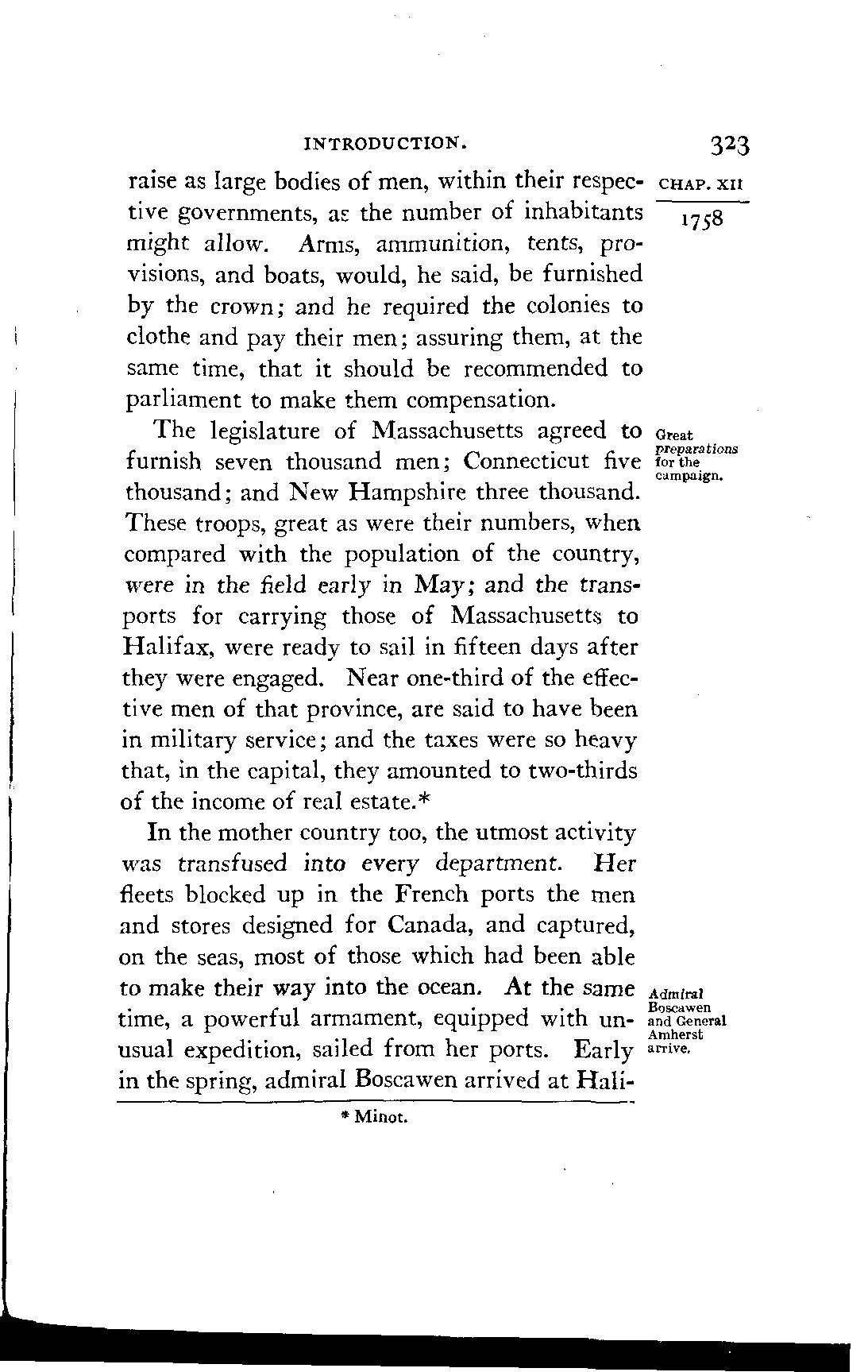 INTRODUCTION. 323

CHAP. XII

1758

raise as large bodies of men, within their respective governments, as the number of inhabitants might allow. Arms, ammunition, tents, provisions, and boats, would, he said, be furnished by the crown; and he required the colonies to clothe and pay their men; assuring them, at the same time, that it should be recommended to parliament to make them compensation.

Great preparations for the campaign.

The legislature of Massachusetts agreed to furnish seven thousand men; Connecticut five thousand; and New Hampshire three thousand. These troops, great as were their numbers, when compared with the population of the country, were in the field early in May; and the transports for carrying those of Massachusetts to Halifax, were ready to sail in fifteen days after they were engaged. Near one-third of the effective men of that province, are said to have been in military service; and the taxes were so heavy that, in the capital, they amounted to two-thirds of the income of real estate.*

In the mother country too, the utmost activity was transfused into every department. Her fleets blocked up in the French ports the men and stores designed for Canada, and captured, on the seas, most of those which had been able to make their way into the ocean. At the same time, a powerful armament, equipped with unusual expedition, sailed from her ports. Early in the spring, admiral Boscawen arrived at Hali-

Admiral Boscawen and General Amherst arrive.

* Minot.